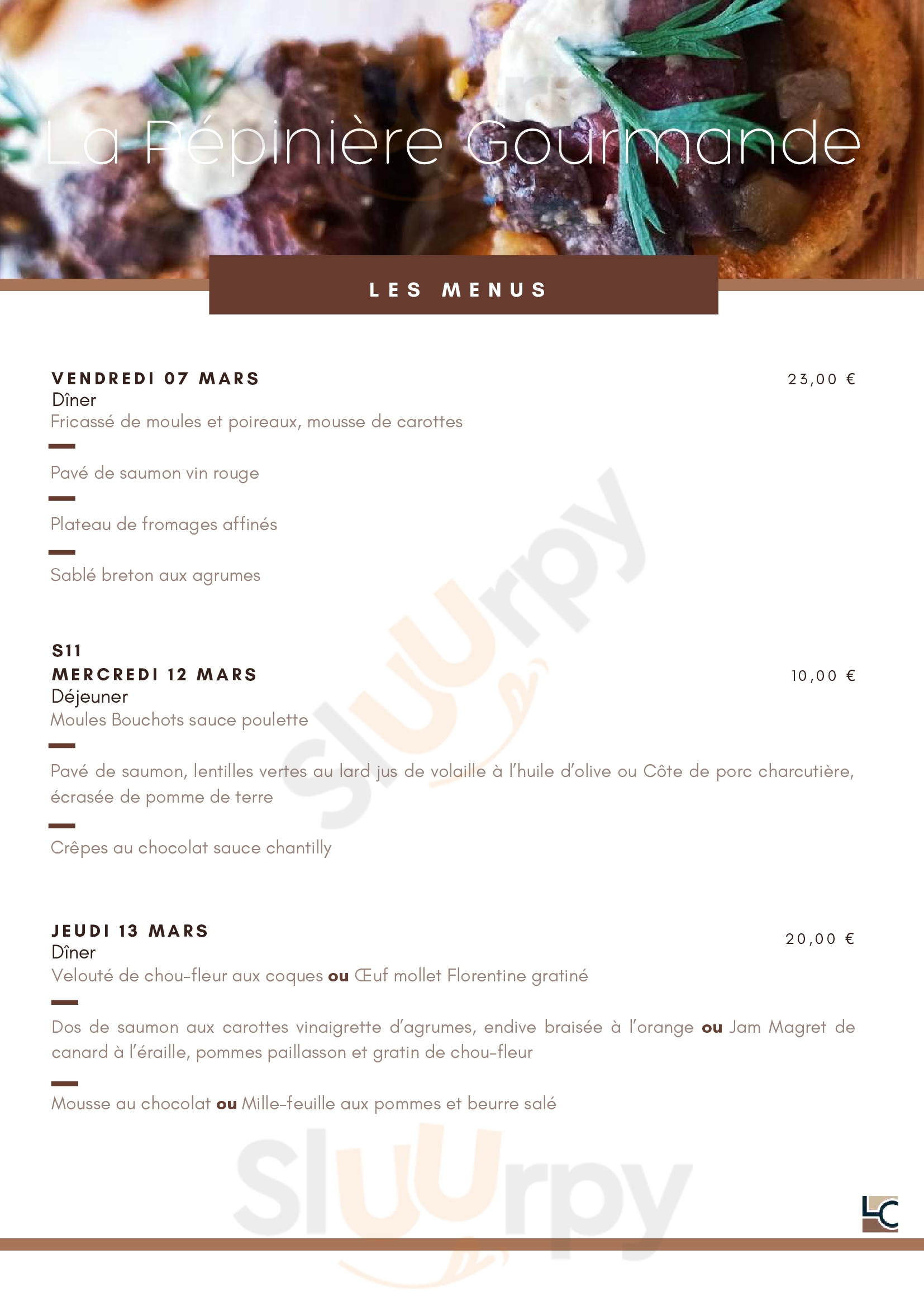 La Pépinière Gourmande

LES MENUS

VENDREDI 07 MARS
23,00 €
Dîner
Fricassé de moules et poireaux, mousse de carottes

Pavé de saumon vin rouge

Plateau de fromages affinés

Sablé breton aux agrumes

S11
MERCREDI 12 MARS
10,00 €
Déjeuner
Moules Bouchots sauce poulette

Pavé de saumon, lentilles vertes au lard jus de volaille à l'huile d'olive ou Côte de porc charcutière, écrasée de pomme de terre

Crêpes au chocolat sauce chantilly

JEUDI 13 MARS
20,00 €
Dîner
Velouté de chou-fleur aux coques ou Œuf mollet Florentine gratiné

Dos de saumon aux carottes vinaigrette d'agrumes, endive braisée à l'orange ou Jam Magret de canard à l'éraille, pommes paillasson et gratin de chou-fleur

Mousse au chocolat ou Mille-feuille aux pommes et beurre salé

Sluurpy

Sluurpy

LC